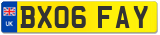 UK
BX06 FAY